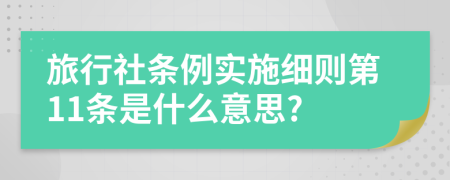 旅行社条例实施细则第11条是什么意思?